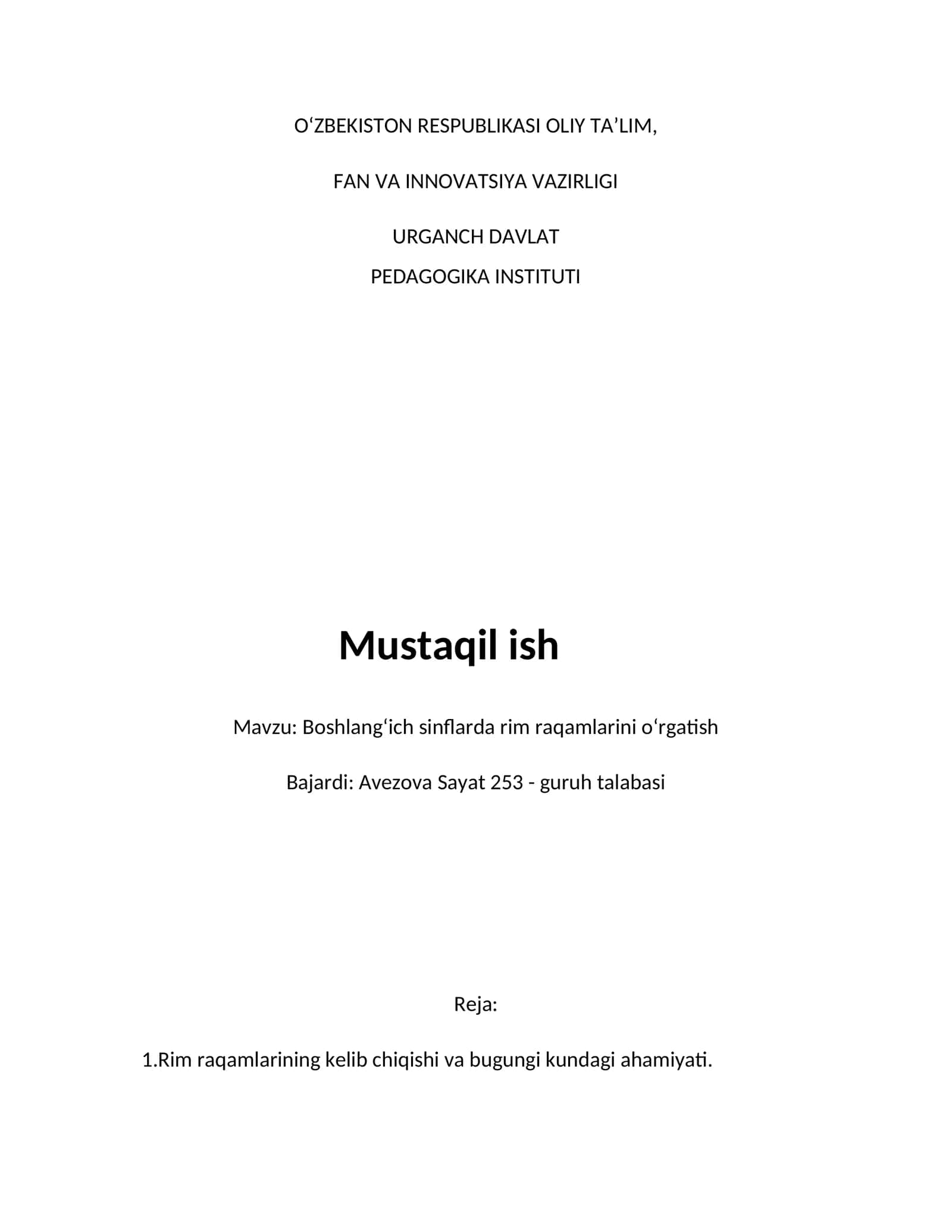 O‘ZBEKISTON RESPUBLIKASI OLIY TA’LIM,

FAN VA INNOVATSIYA VAZIRLIGI

URGANCH DAVLAT

PEDAGOGIKA INSTITUTI

Mustaqil ish

Mavzu: Boshlang‘ich sinflarda rim raqamlarini o‘rgatish

Bajardi: Avezova Sayat 253 - guruh talabasi

Reja:

1.Rim raqamlarining kelib chiqishi va bugungi kundagi ahamiyati.